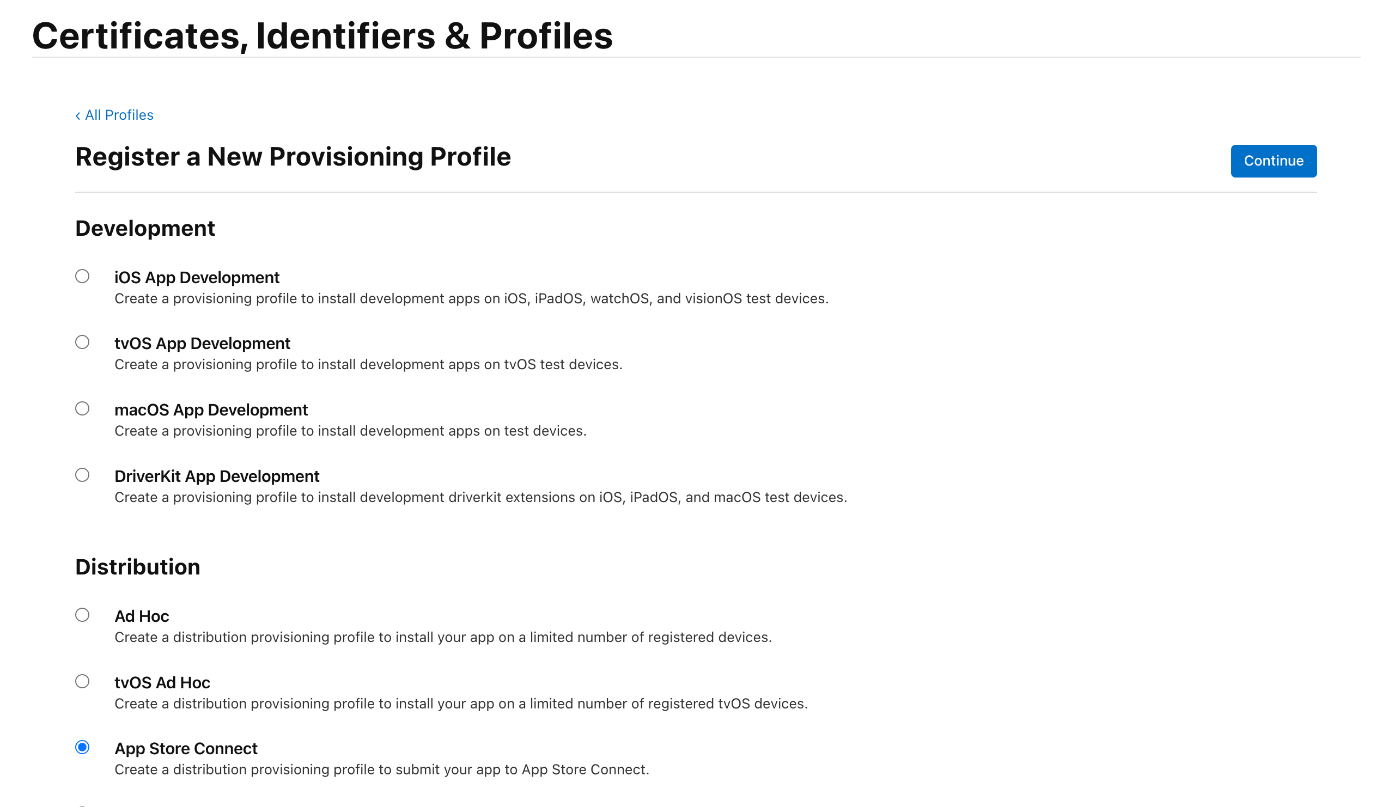 Certificates, Identifiers & Profiles

‹ All Profiles

Register a New Provisioning Profile

Continue

Development

iOS App Development
Create a provisioning profile to install development apps on iOS, iPadOS, watchOS, and visionOS test devices.

tvOS App Development
Create a provisioning profile to install development apps on tvOS test devices.

macOS App Development
Create a provisioning profile to install development apps on test devices.

DriverKit App Development
Create a provisioning profile to install development driverkit extensions on iOS, iPadOS, and macOS test devices.

Distribution

Ad Hoc
Create a distribution provisioning profile to install your app on a limited number of registered devices.

tvOS Ad Hoc
Create a distribution provisioning profile to install your app on a limited number of registered tvOS devices.

App Store Connect
Create a distribution provisioning profile to submit your app to App Store Connect.